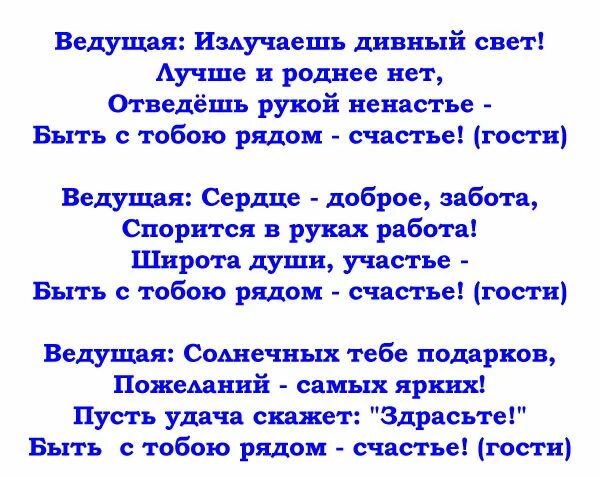 Ведущая: Излучаешь дивный свет!
Лучше и роднее нет,
Отведёшь рукой ненастье -
Быть с тобою рядом - счастье! (гости)

Ведущая: Сердце - доброе, забота,
Спорится в руках работа!
Широта души, участье -
Быть с тобою рядом - счастье! (гости)

Ведущая: Солнечных тебе подарков,
Пожеланий - самых ярких!
Пусть удача скажет: "Здрасьте!"
Быть с тобою рядом - счастье! (гости)